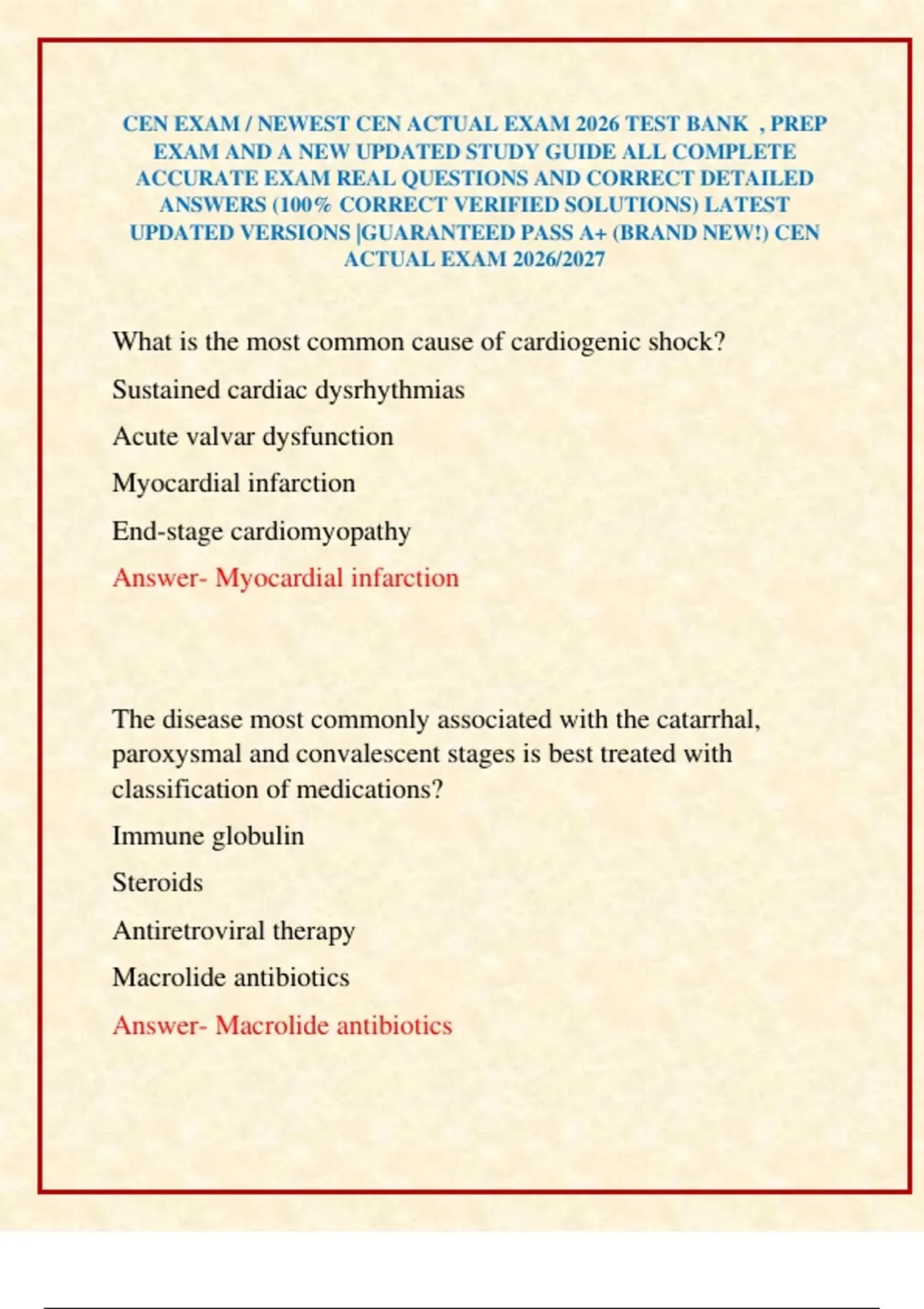 CEN EXAM / NEWEST CEN ACTUAL EXAM 2026 TEST BANK , PREP EXAM AND A NEW UPDATED STUDY GUIDE ALL COMPLETE ACCURATE EXAM REAL QUESTIONS AND CORRECT DETAILED ANSWERS (100% CORRECT VERIFIED SOLUTIONS) LATEST UPDATED VERSIONS |GUARANTEED PASS A+ (BRAND NEW!) CEN ACTUAL EXAM 2026/2027

What is the most common cause of cardiogenic shock?

Sustained cardiac dysrhythmias

Acute valvar dysfunction

Myocardial infarction

End-stage cardiomyopathy

Answer- Myocardial infarction

The disease most commonly associated with the catarrhal, paroxysmal and convalescent stages is best treated with classification of medications?

Immune globulin

Steroids

Antiretroviral therapy

Macrolide antibiotics

Answer- Macrolide antibiotics